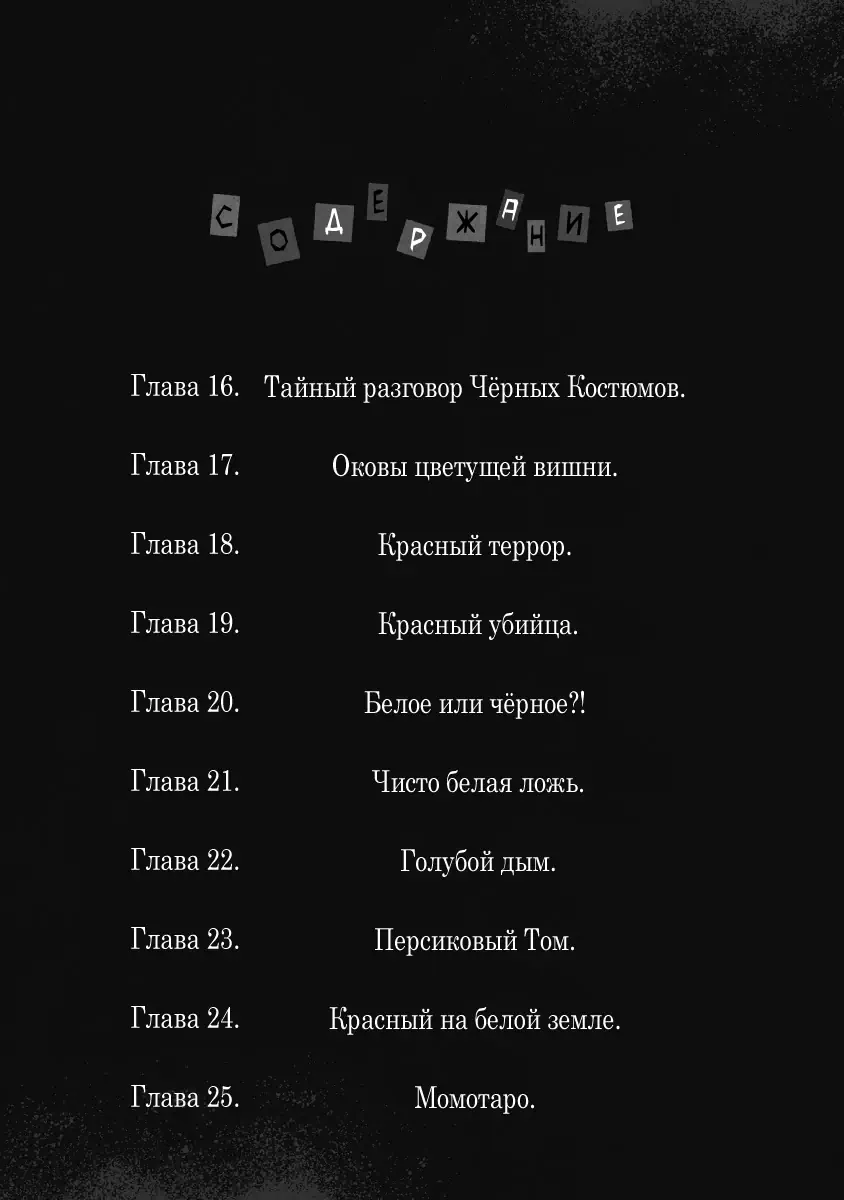 СОДЕРЖАНИЕ

Глава 16. Тайный разговор Чёрных Костюмов.

Глава 17. Оковы цветущей вишни.

Глава 18. Красный террор.

Глава 19. Красный убийца.

Глава 20. Белое или чёрное?!

Глава 21. Чисто белая ложь.

Глава 22. Голубой дым.

Глава 23. Персиковый Том.

Глава 24. Красный на белой земле.

Глава 25. Момотаро.